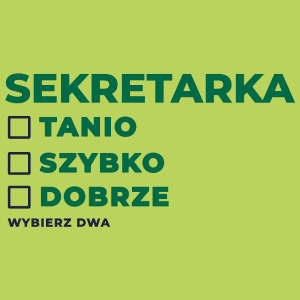 SEKRETARKA
☐ TANIO
☐ SZYBKO
☐ DOBRZE
WYBIERZ DWA